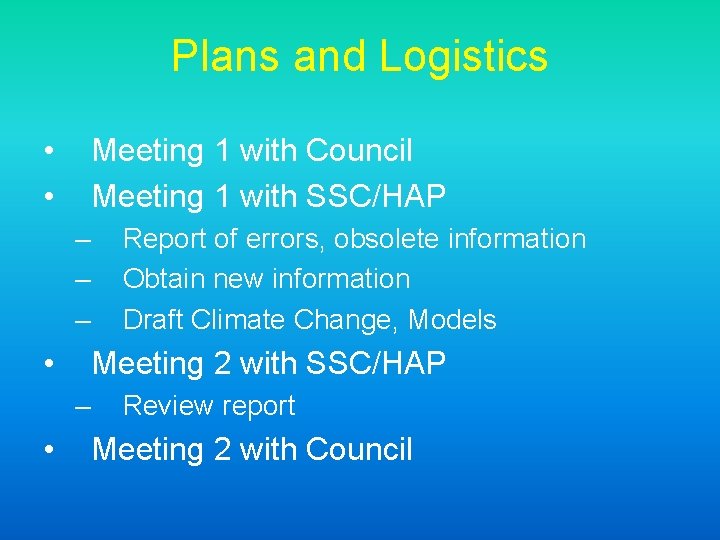 Plans and Logistics

• Meeting 1 with Council
• Meeting 1 with SSC/HAP
– Report of errors, obsolete information
– Obtain new information
– Draft Climate Change, Models
• Meeting 2 with SSC/HAP
– Review report
• Meeting 2 with Council